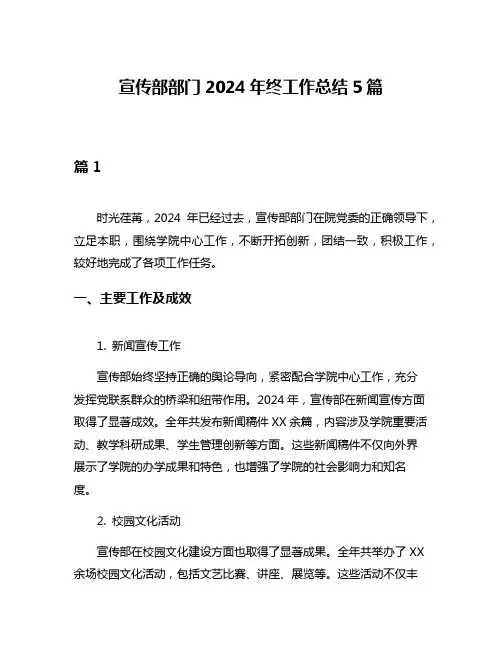 宣传部部门 2024 年终工作总结 5 篇

篇 1

时光荏苒，2024 年已经过去，宣传部部门在院党委的正确领导下，立足本职，围绕学院中心工作，不断开拓创新，团结一致，积极工作，较好地完成了各项工作任务。

一、主要工作及成效

1. 新闻宣传工作

宣传部始终坚持正确的舆论导向，紧密配合学院中心工作，充分发挥党联系群众的桥梁和纽带作用。2024 年，宣传部在新闻宣传方面取得了显著成效。全年共发布新闻稿件 XX 余篇，内容涉及学院重要活动、教学科研成果、学生管理创新等方面。这些新闻稿件不仅向外界展示了学院的办学成果和特色，也增强了学院的社会影响力和知名度。

2. 校园文化活动

宣传部在校园文化建设方面也取得了显著成果。全年共举办了 XX 余场校园文化活动，包括文艺比赛、讲座、展览等。这些活动不仅丰